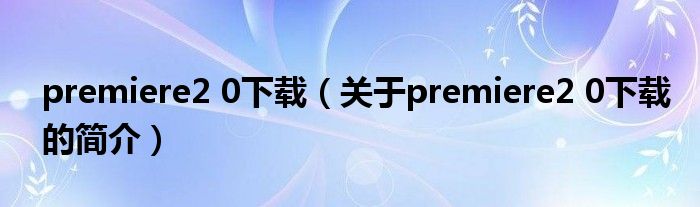 premiere2 0下载（关于premiere2 0下载的简介）